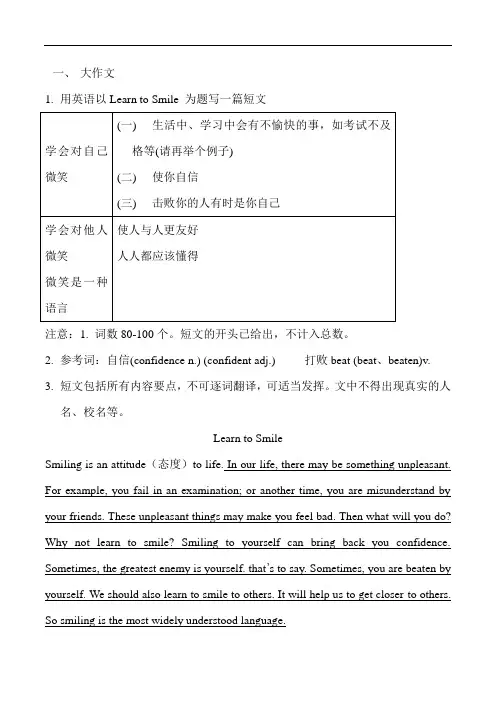 一、 大作文

1. 用英语以 Learn to Smile 为题写一篇短文

| 学会对自己微笑 | (一) 生活中、学习中会有不愉快的事，如考试不及格等(请再举个例子)<br>(二) 使你自信<br>(三) 击败你的人有时是你自己 |
|---|---|
| 学会对他人微笑<br>微笑是一种语言 | 使人与人更友好<br>人人都应该懂得 |

注意：1. 词数 80-100 个。短文的开头已给出，不计入总数。

2. 参考词：自信(confidence n.) (confident adj.) 打败 beat (beat、beaten)v.

3. 短文包括所有内容要点，不可逐词翻译，可适当发挥。文中不得出现真实的人名、校名等。

Learn to Smile

Smiling is an attitude（态度）to life. In our life, there may be something unpleasant. For example, you fail in an examination; or another time, you are misunderstand by your friends. These unpleasant things may make you feel bad. Then what will you do? Why not learn to smile? Smiling to yourself can bring back you confidence. Sometimes, the greatest enemy is yourself. that's to say. Sometimes, you are beaten by yourself. We should also learn to smile to others. It will help us to get closer to others. So smiling is the most widely understood language.